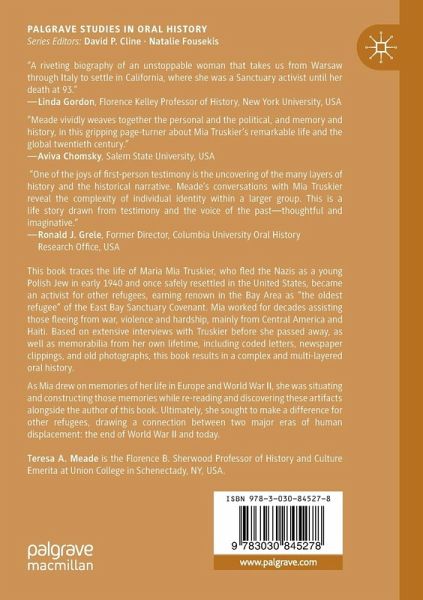 PALGRAVE STUDIES IN ORAL HISTORY
Series Editors: David P. Cline · Natalie Fousekis

"A riveting biography of an unstoppable woman that takes us from Warsaw through Italy to settle in California, where she was a Sanctuary activist until her death at 93."
—Linda Gordon, Florence Kelley Professor of History, New York University, USA

"Meade vividly weaves together the personal and the political, and memory and history, in this gripping page-turner about Mia Truskier's remarkable life and the global twentieth century."
—Aviva Chomsky, Salem State University, USA

"One of the joys of first-person testimony is the uncovering of the many layers of history and the historical narrative. Meade's conversations with Mia Truskier reveal the complexity of individual identity within a larger group. This is a life story drawn from testimony and the voice of the past—thoughtful and imaginative."
—Ronald J. Grele, Former Director, Columbia University Oral History Research Office, USA

This book traces the life of Maria Mia Truskier, who fled the Nazis as a young Polish Jew in early 1940 and once safely resettled in the United States, became an activist for other refugees, earning renown in the Bay Area as "the oldest refugee" of the East Bay Sanctuary Covenant. Mia worked for decades assisting those fleeing from war, violence and hardship, mainly from Central America and Haiti. Based on extensive interviews with Truskier before she passed away, as well as memorabilia from her own lifetime, including coded letters, newspaper clippings, and old photographs, this book results in a complex and multi-layered oral history.

As Mia drew on memories of her life in Europe and World War II, she was situating and constructing those memories while re-reading and discovering these artifacts alongside the author of this book. Ultimately, she sought to make a difference for other refugees, drawing a connection between two major eras of human displacement: the end of World War II and today.

Teresa A. Meade is the Florence B. Sherwood Professor of History and Culture Emerita at Union College in Schenectady, NY, USA.

ISBN 978-3-030-84527-8

9 783030 845278

palgrave
macmillan

www.palgrave.com